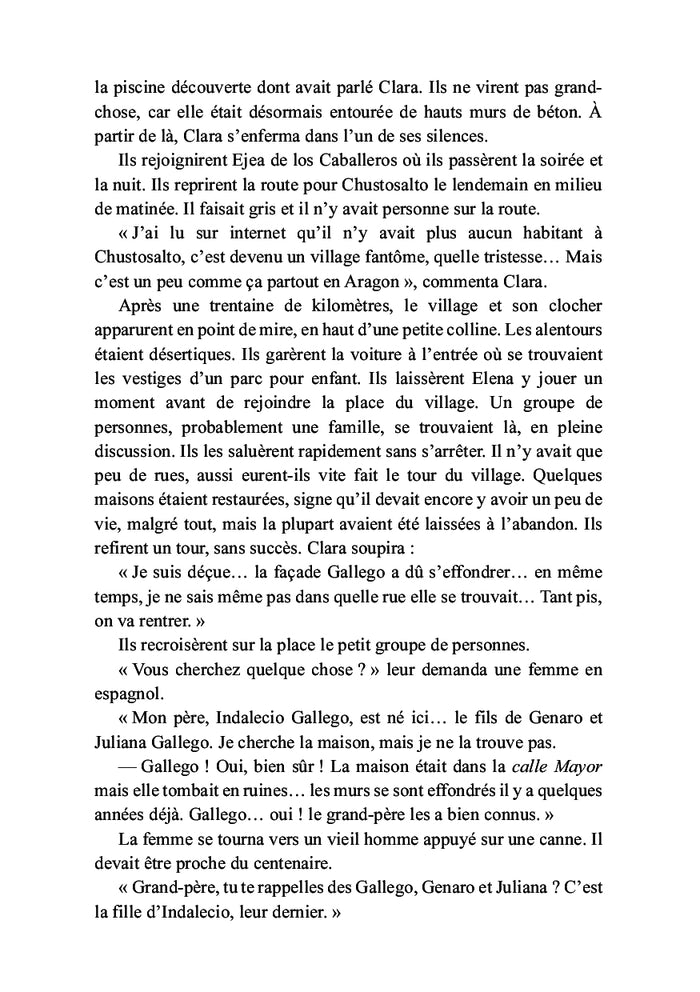 la piscine découverte dont avait parlé Clara. Ils ne virent pas grand-chose, car elle était désormais entourée de hauts murs de béton. À partir de là, Clara s'enferma dans l'un de ses silences.

Ils rejoignirent Ejea de los Caballeros où ils passèrent la soirée et la nuit. Ils reprirent la route pour Chustosalto le lendemain en milieu de matinée. Il faisait gris et il n'y avait personne sur la route.

« J'ai lu sur internet qu'il n'y avait plus aucun habitant à Chustosalto, c'est devenu un village fantôme, quelle tristesse… Mais c'est un peu comme ça partout en Aragon », commenta Clara.

Après une trentaine de kilomètres, le village et son clocher apparurent en point de mire, en haut d'une petite colline. Les alentours étaient désertiques. Ils garèrent la voiture à l'entrée où se trouvaient les vestiges d'un parc pour enfant. Ils laissèrent Elena y jouer un moment avant de rejoindre la place du village. Un groupe de personnes, probablement une famille, se trouvaient là, en pleine discussion. Ils les saluèrent rapidement sans s'arrêter. Il n'y avait que peu de rues, aussi eurent-ils vite fait le tour du village. Quelques maisons étaient restaurées, signe qu'il devait encore y avoir un peu de vie, malgré tout, mais la plupart avaient été laissées à l'abandon. Ils refirent un tour, sans succès. Clara soupira :

« Je suis déçue… la façade Gallego a dû s'effondrer… en même temps, je ne sais même pas dans quelle rue elle se trouvait… Tant pis, on va rentrer. »

Ils recroisèrent sur la place le petit groupe de personnes.

« Vous cherchez quelque chose ? » leur demanda une femme en espagnol.

« Mon père, Indalecio Gallego, est né ici… le fils de Genaro et Juliana Gallego. Je cherche la maison, mais je ne la trouve pas.

— Gallego ! Oui, bien sûr ! La maison était dans la calle Mayor mais elle tombait en ruines… les murs se sont effondrés il y a quelques années déjà. Gallego… oui ! le grand-père les a bien connus. »

La femme se tourna vers un vieil homme appuyé sur une canne. Il devait être proche du centenaire.

« Grand-père, tu te rappelles des Gallego, Genaro et Juliana ? C'est la fille d'Indalecio, leur dernier. »